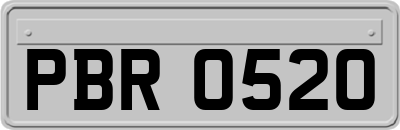 PBR 0520